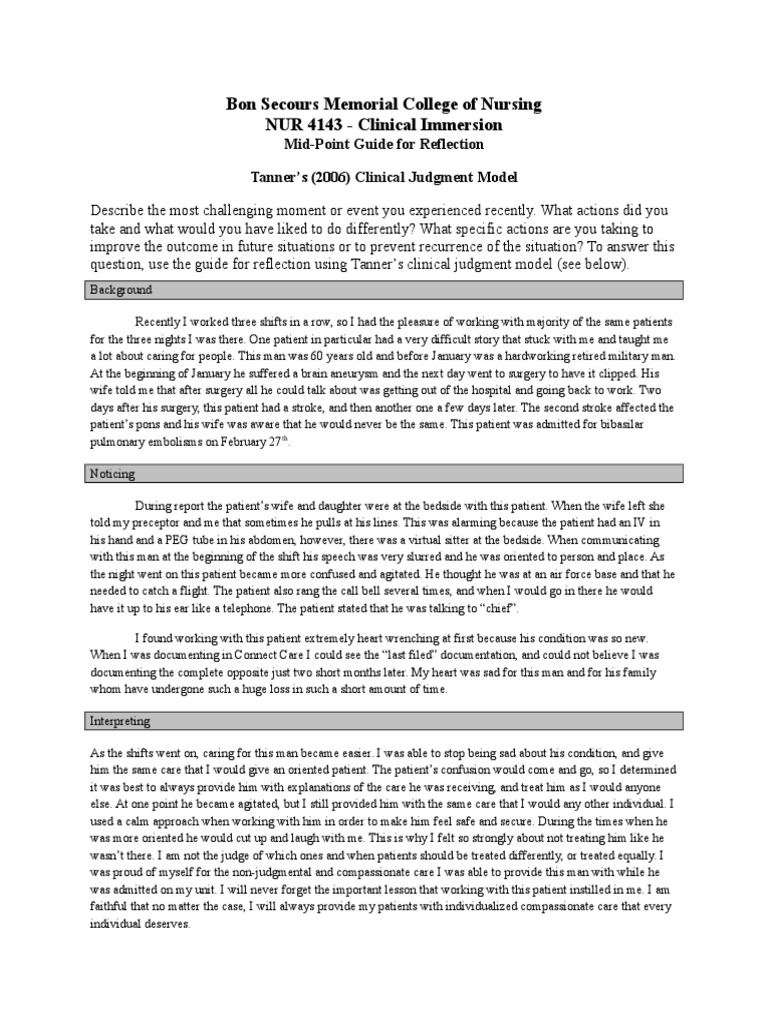 Bon Secours Memorial College of Nursing
NUR 4143 - Clinical Immersion
Mid-Point Guide for Reflection

Tanner's (2006) Clinical Judgment Model

Describe the most challenging moment or event you experienced recently. What actions did you take and what would you have liked to do differently? What specific actions are you taking to improve the outcome in future situations or to prevent recurrence of the situation? To answer this question, use the guide for reflection using Tanner's clinical judgment model (see below).

Background

Recently I worked three shifts in a row, so I had the pleasure of working with majority of the same patients for the three nights I was there. One patient in particular had a very difficult story that stuck with me and taught me a lot about caring for people. This man was 60 years old and before January was a hardworking retired military man. At the beginning of January he suffered a brain aneurysm and the next day went to surgery to have it clipped. His wife told me that after surgery all he could talk about was getting out of the hospital and going back to work. Two days after his surgery, this patient had a stroke, and then another one a few days later. The second stroke affected the patient's pons and his wife was aware that he would never be the same. This patient was admitted for bibasilar pulmonary embolisms on February 27$^{th}$.

Noticing

During report the patient's wife and daughter were at the bedside with this patient. When the wife left she told my preceptor and me that sometimes he pulls at his lines. This was alarming because the patient had an IV in his hand and a PEG tube in his abdomen, however, there was a virtual sitter at the bedside. When communicating with this man at the beginning of the shift his speech was very slurred and he was oriented to person and place. As the night went on this patient became more confused and agitated. He thought he was at an air force base and that he needed to catch a flight. The patient also rang the call bell several times, and when I would go in there he would have it up to his ear like a telephone. The patient stated that he was talking to "chief".

I found working with this patient extremely heart wrenching at first because his condition was so new. When I was documenting in Connect Care I could see the "last filed" documentation, and could not believe I was documenting the complete opposite just two short months later. My heart was sad for this man and for his family whom have undergone such a huge loss in such a short amount of time.

Interpreting

As the shifts went on, caring for this man became easier. I was able to stop being sad about his condition, and give him the same care that I would give an oriented patient. The patient's confusion would come and go, so I determined it was best to always provide him with explanations of the care he was receiving, and treat him as I would anyone else. At one point he became agitated, but I still provided him with the same care that I would any other individual. I used a calm approach when working with him in order to make him feel safe and secure. During the times when he was more oriented he would cut up and laugh with me. This is why I felt so strongly about not treating him like he wasn't there. I am not the judge of which ones and when patients should be treated differently, or treated equally. I was proud of myself for the non-judgmental and compassionate care I was able to provide this man with while he was admitted on my unit. I will never forget the important lesson that working with this patient instilled in me. I am faithful that no matter the case, I will always provide my patients with individualized compassionate care that every individual deserves.